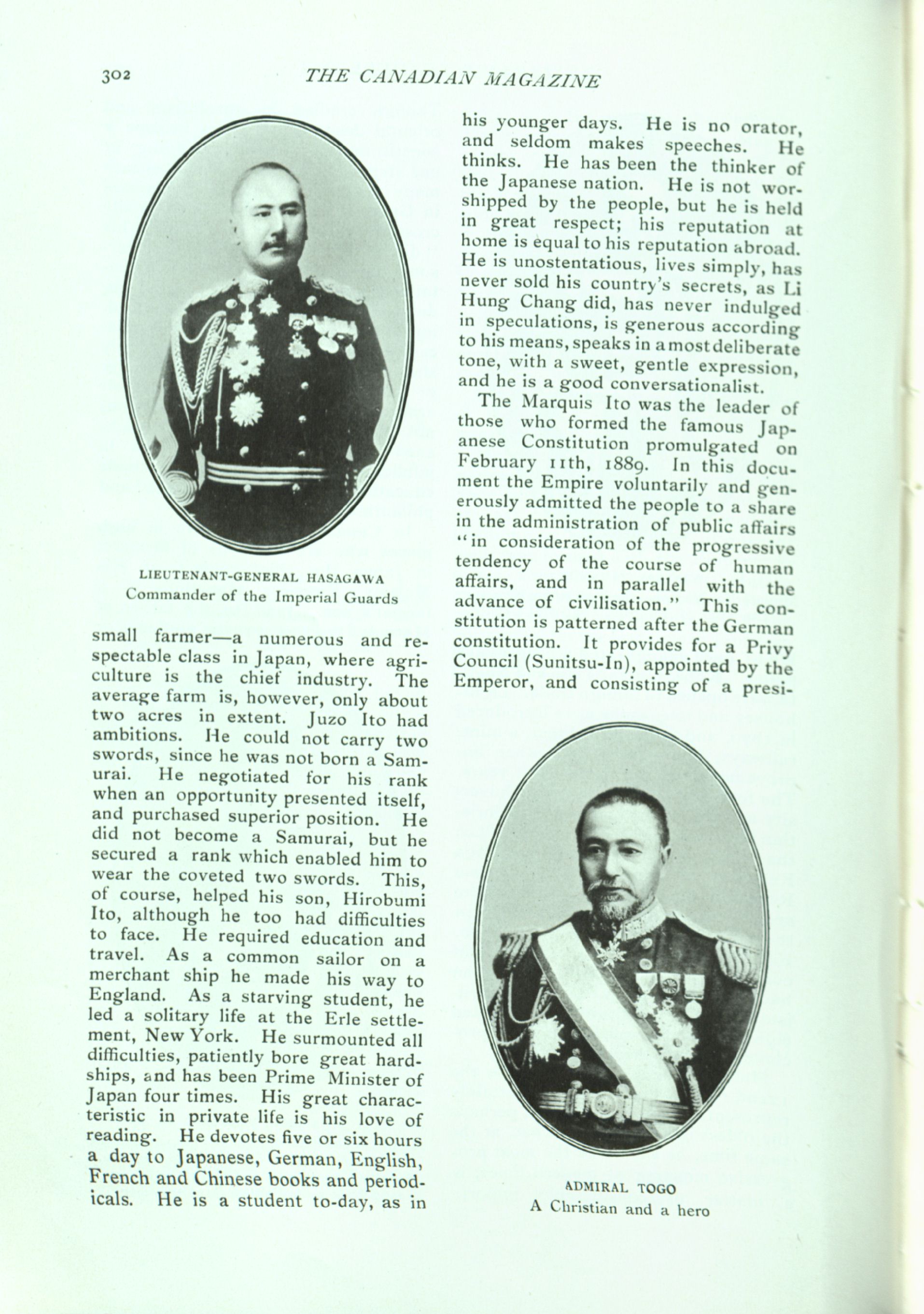 302 THE CANADIAN MAGAZINE

LIEUTENANT-GENERAL HASAGAWA
Commander of the Imperial Guards

small farmer—a numerous and respectable class in Japan, where agriculture is the chief industry. The average farm is, however, only about two acres in extent. Juzo Ito had ambitions. He could not carry two swords, since he was not born a Samurai. He negotiated for his rank when an opportunity presented itself, and purchased superior position. He did not become a Samurai, but he secured a rank which enabled him to wear the coveted two swords. This, of course, helped his son, Hirobumi Ito, although he too had difficulties to face. He required education and travel. As a common sailor on a merchant ship he made his way to England. As a starving student, he led a solitary life at the Erle settlement, New York. He surmounted all difficulties, patiently bore great hardships, and has been Prime Minister of Japan four times. His great characteristic in private life is his love of reading. He devotes five or six hours a day to Japanese, German, English, French and Chinese books and periodicals. He is a student to-day, as in his younger days. He is no orator, and seldom makes speeches. He thinks. He has been the thinker of the Japanese nation. He is not worshipped by the people, but he is held in great respect; his reputation at home is equal to his reputation abroad. He is unostentatious, lives simply, has never sold his country's secrets, as Li Hung Chang did, has never indulged in speculations, is generous according to his means, speaks in a most deliberate tone, with a sweet, gentle expression, and he is a good conversationalist.

The Marquis Ito was the leader of those who formed the famous Japanese Constitution promulgated on February 11th, 1889. In this document the Empire voluntarily and generously admitted the people to a share in the administration of public affairs "in consideration of the progressive tendency of the course of human affairs, and in parallel with the advance of civilisation." This constitution is patterned after the German constitution. It provides for a Privy Council (Sunitsu-In), appointed by the Emperor, and consisting of a presi-

ADMIRAL TOGO
A Christian and a hero